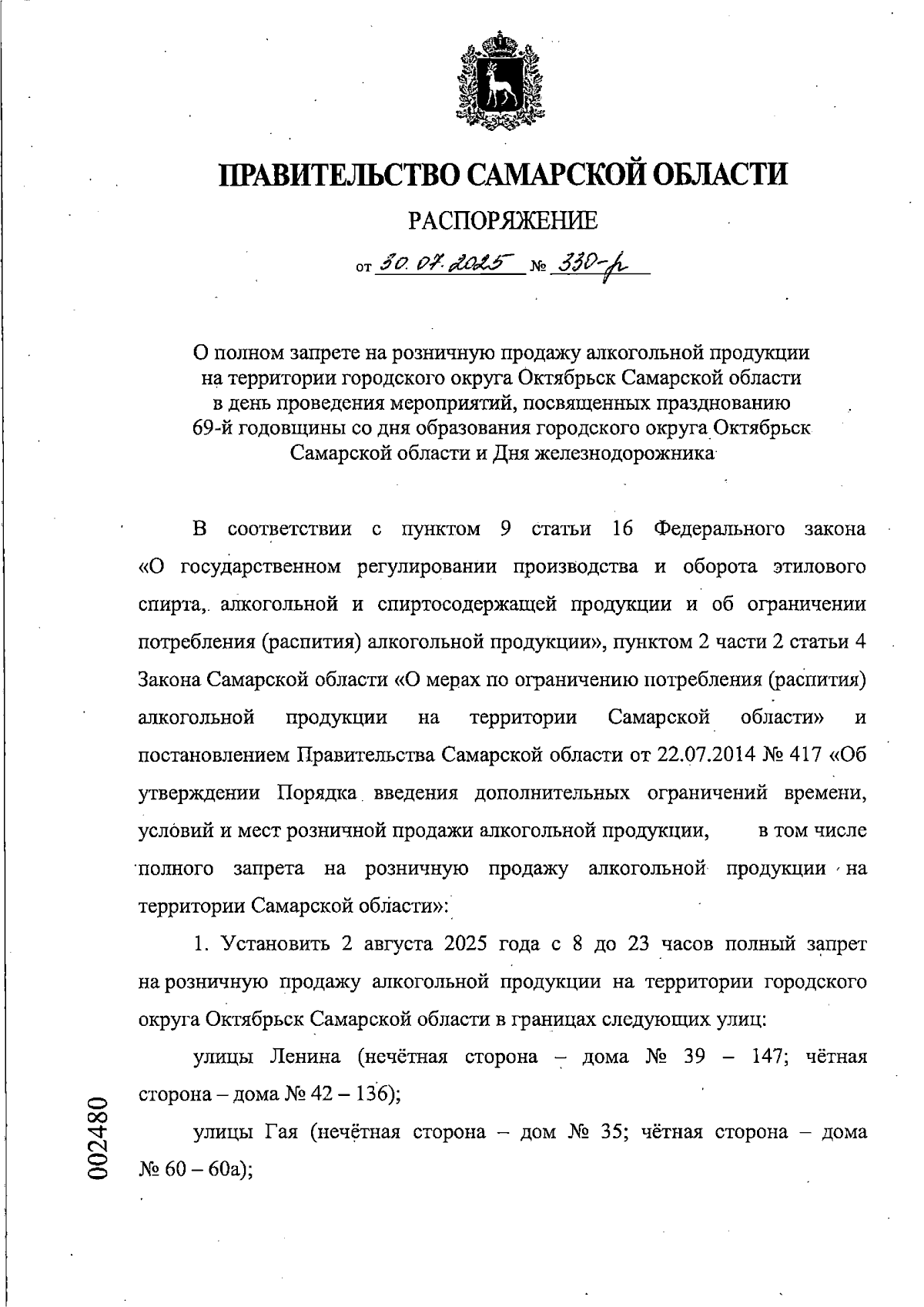 ПРАВИТЕЛЬСТВО САМАРСКОЙ ОБЛАСТИ

РАСПОРЯЖЕНИЕ

от 30.07.2025 № 330-р

О полном запрете на розничную продажу алкогольной продукции на территории городского округа Октябрьск Самарской области в день проведения мероприятий, посвященных празднованию 69-й годовщины со дня образования городского округа Октябрьск Самарской области и Дня железнодорожника

В соответствии с пунктом 9 статьи 16 Федерального закона «О государственном регулировании производства и оборота этилового спирта, алкогольной и спиртосодержащей продукции и об ограничении потребления (распития) алкогольной продукции», пунктом 2 части 2 статьи 4 Закона Самарской области «О мерах по ограничению потребления (распития) алкогольной продукции на территории Самарской области» и постановлением Правительства Самарской области от 22.07.2014 № 417 «Об утверждении Порядка введения дополнительных ограничений времени, условий и мест розничной продажи алкогольной продукции, в том числе полного запрета на розничную продажу алкогольной продукции на территории Самарской области»:

1. Установить 2 августа 2025 года с 8 до 23 часов полный запрет на розничную продажу алкогольной продукции на территории городского округа Октябрьск Самарской области в границах следующих улиц:

улицы Ленина (нечётная сторона – дома № 39 – 147; чётная сторона – дома № 42 – 136);

улицы Гая (нечётная сторона – дом № 35; чётная сторона – дома № 60 – 60а);

002480